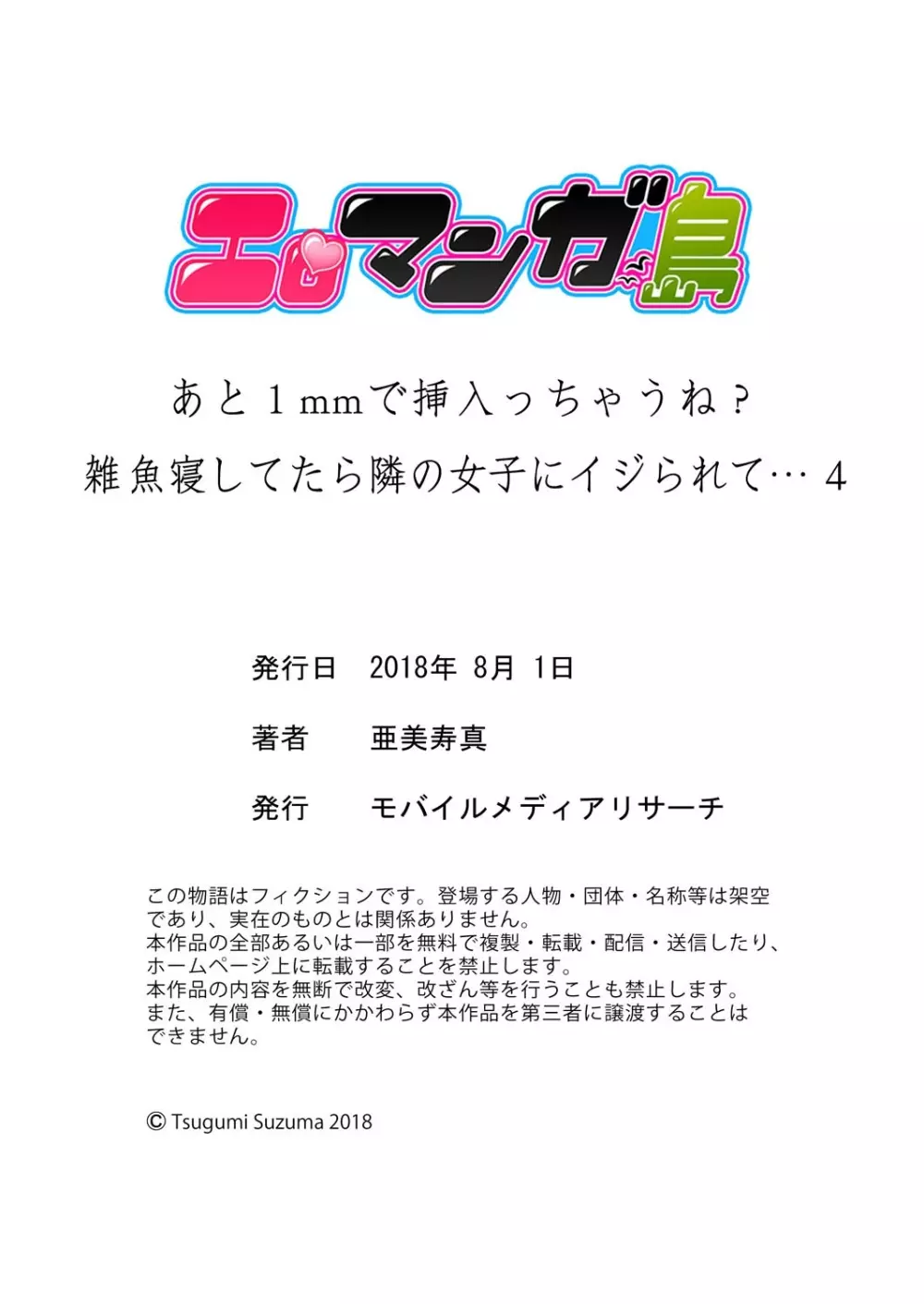 エロマンガ島

あと1mmで挿入っちゃうね？
雑魚寝してたら隣の女子にイジられて… 4

発行日　2018年 8月 1日

著者　亜美寿真

発行　モバイルメディアリサーチ

この物語はフィクションです。登場する人物・団体・名称等は架空であり、実在のものとは関係ありません。
本作品の全部あるいは一部を無料で複製・転載・配信・送信したり、ホームページ上に転載することを禁止します。
本作品の内容を無断で改変、改ざん等を行うことも禁止します。
また、有償・無償にかかわらず本作品を第三者に譲渡することはできません。

© Tsugumi Suzuma 2018